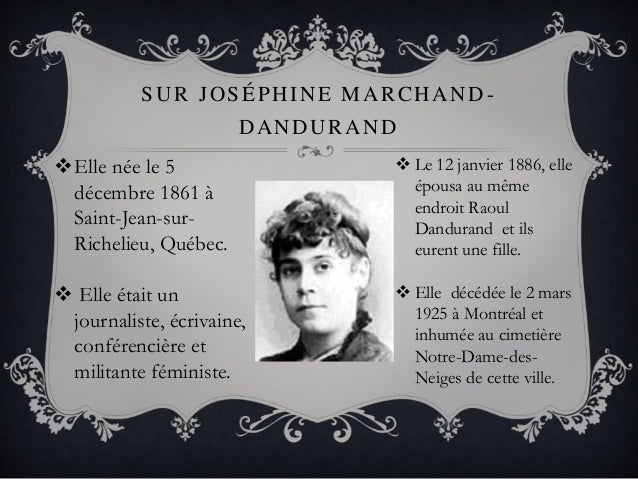 SUR JOSÉPHINE MARCHAND-DANDURAND

❖ Elle née le 5 décembre 1861 à Saint-Jean-sur-Richelieu, Québec.

❖ Elle était un journaliste, écrivaine, conférencière et militante féministe.

❖ Le 12 janvier 1886, elle épousa au même endroit Raoul Dandurand et ils eurent une fille.

❖ Elle décédée le 2 mars 1925 à Montréal et inhumée au cimetière Notre-Dame-des-Neiges de cette ville.